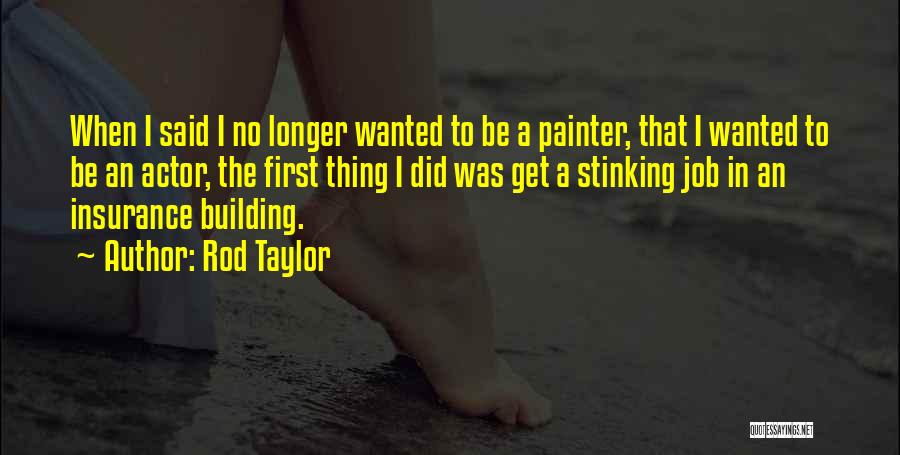 When I said I no longer wanted to be a painter, that I wanted to be an actor, the first thing I did was get a stinking job in an insurance building.
~ Author: Rod Taylor

QUOTESSAYINGS.NET